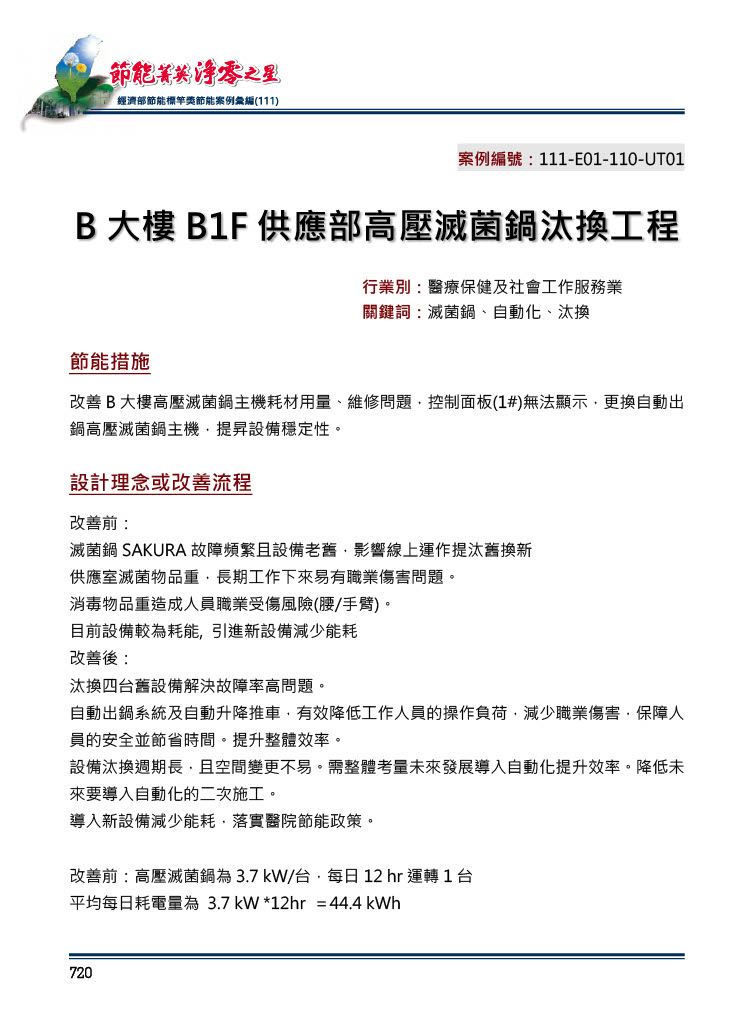 節能菁英 淨零之星
經濟部節能標竿獎節能案例彙編(111)

案例編號：111-E01-110-UT01

B 大樓 B1F 供應部高壓滅菌鍋汰換工程

行業別：醫療保健及社會工作服務業
關鍵詞：滅菌鍋、自動化、汰換

節能措施

改善 B 大樓高壓滅菌鍋主機耗材用量、維修問題，控制面板(1#)無法顯示，更換自動出鍋高壓滅菌鍋主機，提昇設備穩定性。

設計理念或改善流程

改善前：
滅菌鍋 SAKURA 故障頻繁且設備老舊，影響線上運作提汰舊換新
供應室滅菌物品重，長期工作下來易有職業傷害問題。
消毒物品重造成人員職業受傷風險(腰/手臂)。
目前設備較為耗能, 引進新設備減少能耗
改善後：
汰換四台舊設備解決故障率高問題。
自動出鍋系統及自動升降推車，有效降低工作人員的操作負荷，減少職業傷害，保障人員的安全並節省時間。提升整體效率。
設備汰換週期長，且空間變更不易。需整體考量未來發展導入自動化提升效率。降低未來要導入自動化的二次施工。
導入新設備減少能耗，落實醫院節能政策。

改善前：高壓滅菌鍋為 3.7 kW/台，每日 12 hr 運轉 1 台
平均每日耗電量為 3.7 kW *12hr = 44.4 kWh

720